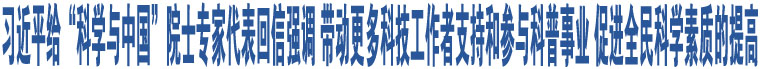 习近平给“科学与中国”院士专家代表回信强调 带动更多科技工作者支持和参与科普事业 促进全民科学素质的提高